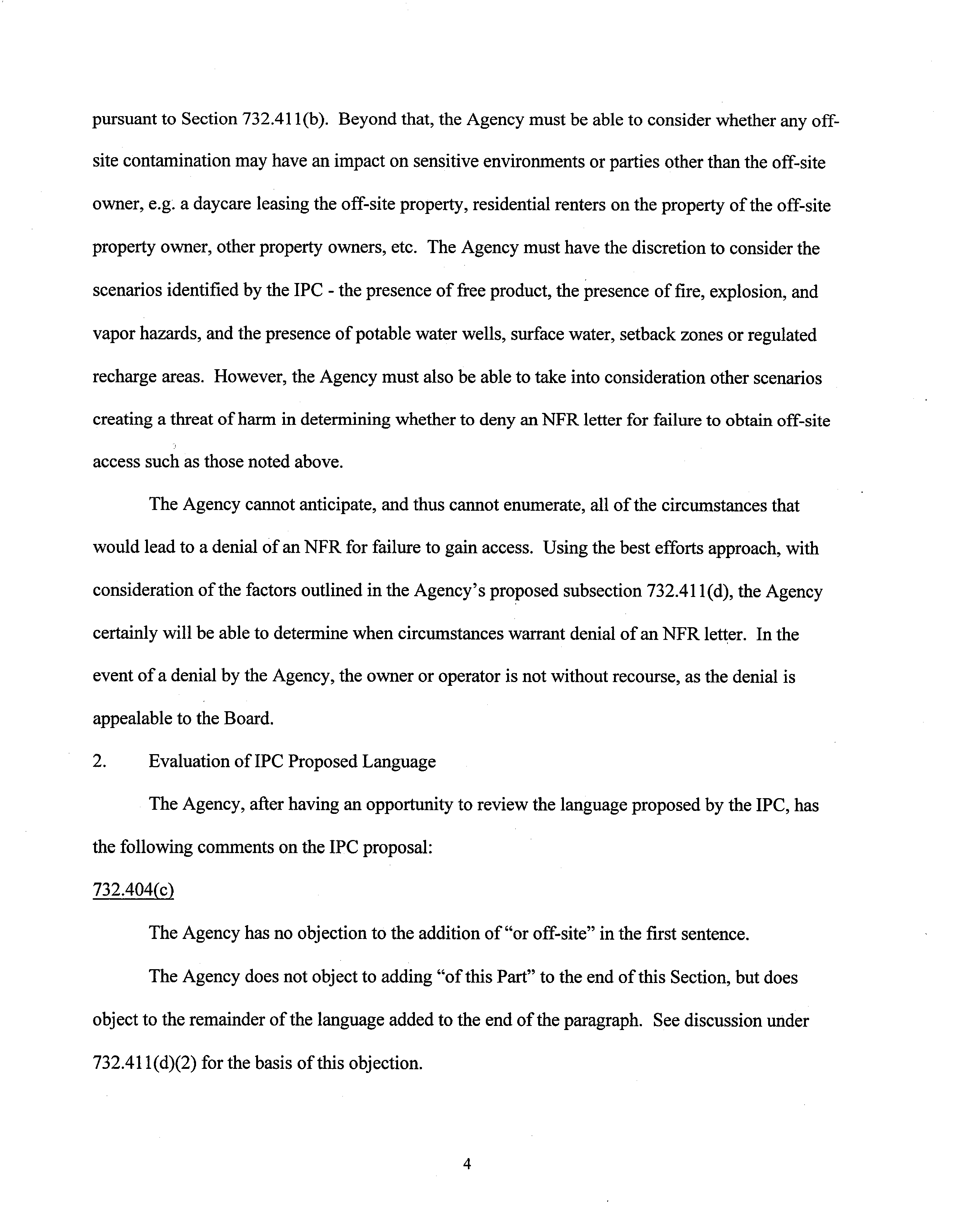 pursuant to Section 732.411(b). Beyond that, the Agency must be able to consider whether any off-site contamination may have an impact on sensitive environments or parties other than the off-site owner, e.g. a daycare leasing the off-site property, residential renters on the property of the off-site property owner, other property owners, etc. The Agency must have the discretion to consider the scenarios identified by the IPC - the presence of free product, the presence of fire, explosion, and vapor hazards, and the presence of potable water wells, surface water, setback zones or regulated recharge areas. However, the Agency must also be able to take into consideration other scenarios creating a threat of harm in determining whether to deny an NFR letter for failure to obtain off-site access such as those noted above.

The Agency cannot anticipate, and thus cannot enumerate, all of the circumstances that would lead to a denial of an NFR for failure to gain access. Using the best efforts approach, with consideration of the factors outlined in the Agency's proposed subsection 732.411(d), the Agency certainly will be able to determine when circumstances warrant denial of an NFR letter. In the event of a denial by the Agency, the owner or operator is not without recourse, as the denial is appealable to the Board.

2. Evaluation of IPC Proposed Language

The Agency, after having an opportunity to review the language proposed by the IPC, has the following comments on the IPC proposal:

732.404(c)

The Agency has no objection to the addition of "or off-site" in the first sentence.

The Agency does not object to adding "of this Part" to the end of this Section, but does object to the remainder of the language added to the end of the paragraph. See discussion under 732.411(d)(2) for the basis of this objection.

4